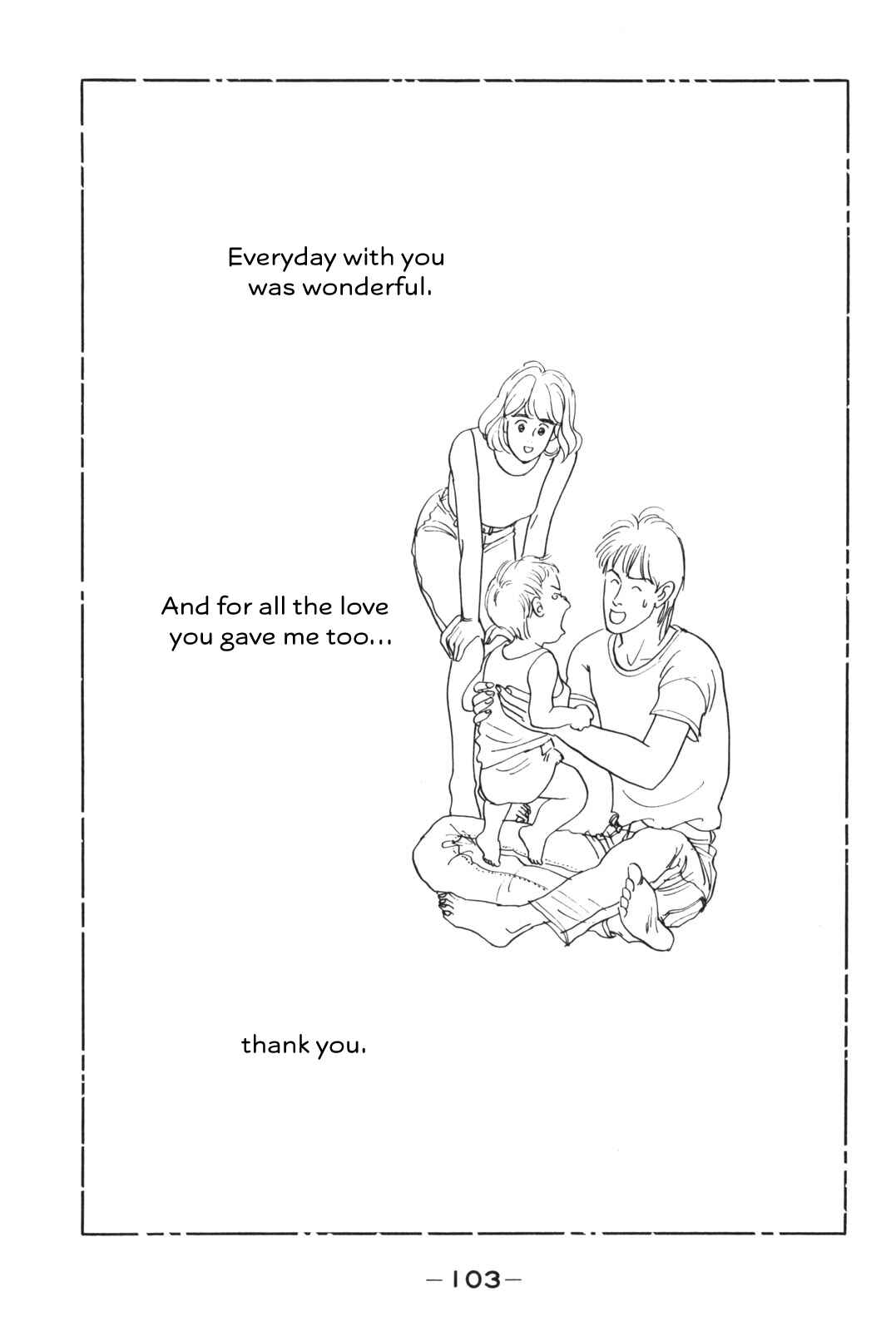 Everyday with you was wonderful.

And for all the love you gave me too...

thank you.

—103—